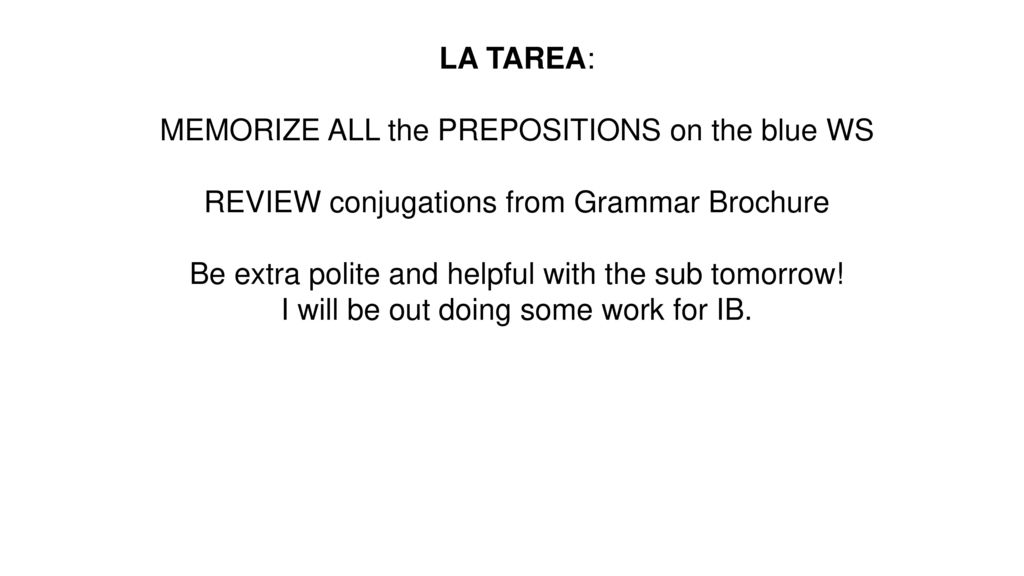 LA TAREA:

MEMORIZE ALL the PREPOSITIONS on the blue WS

REVIEW conjugations from Grammar Brochure

Be extra polite and helpful with the sub tomorrow!
I will be out doing some work for IB.